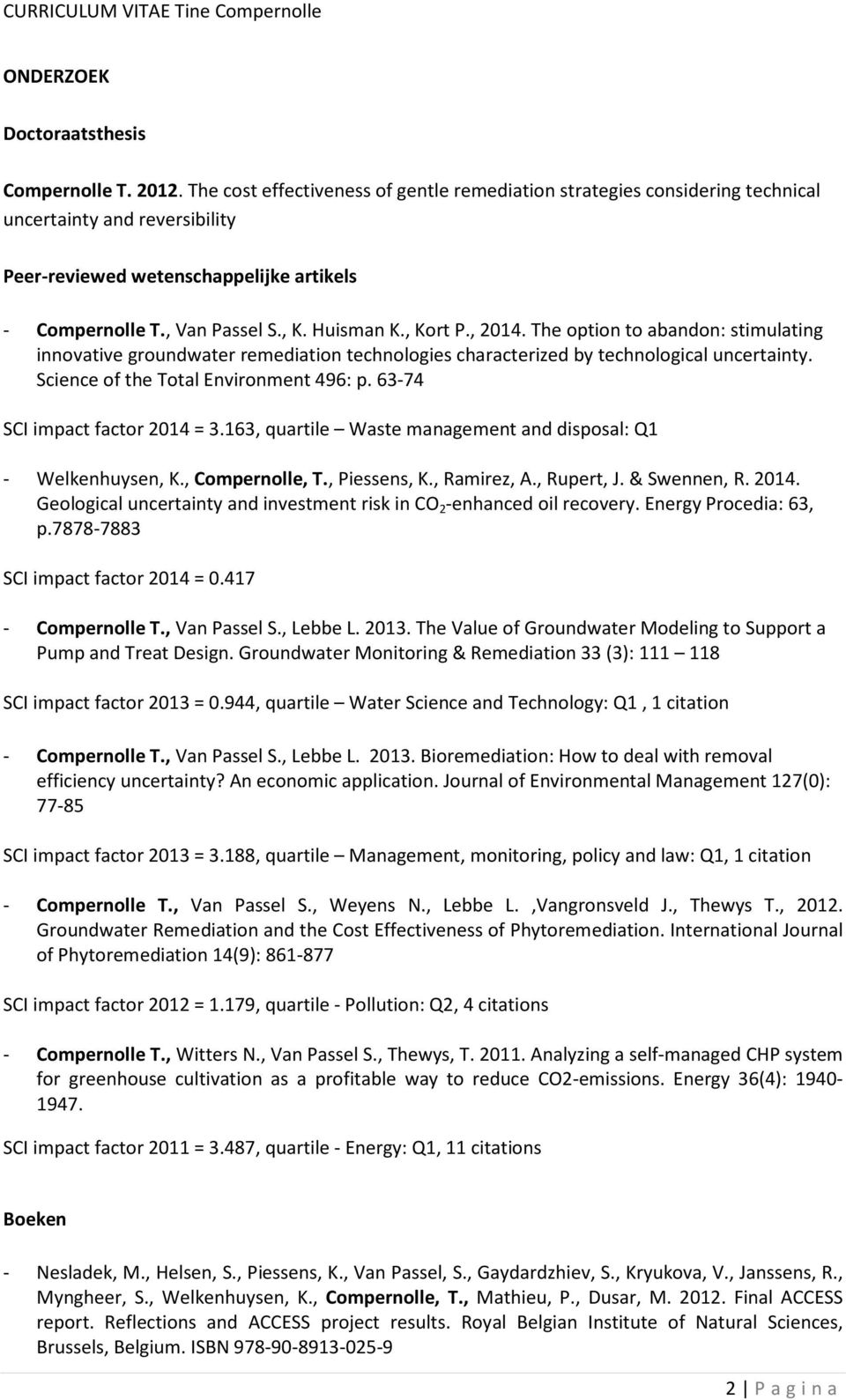 CURRICULUM VITAE Tine Compernolle

ONDERZOEK

Doctoraatsthesis

Compernolle T. 2012. The cost effectiveness of gentle remediation strategies considering technical uncertainty and reversibility

Peer-reviewed wetenschappelijke artikels

- Compernolle T., Van Passel S., K. Huisman K., Kort P., 2014. The option to abandon: stimulating innovative groundwater remediation technologies characterized by technological uncertainty. Science of the Total Environment 496: p. 63-74

SCI impact factor 2014 = 3.163, quartile – Waste management and disposal: Q1

- Welkenhuysen, K., Compernolle, T., Piessens, K., Ramirez, A., Rupert, J. & Swennen, R. 2014. Geological uncertainty and investment risk in $CO_2$-enhanced oil recovery. Energy Procedia: 63, p.7878-7883

SCI impact factor 2014 = 0.417

- Compernolle T., Van Passel S., Lebbe L. 2013. The Value of Groundwater Modeling to Support a Pump and Treat Design. Groundwater Monitoring & Remediation 33 (3): 111 – 118

SCI impact factor 2013 = 0.944, quartile – Water Science and Technology: Q1 , 1 citation

- Compernolle T., Van Passel S., Lebbe L. 2013. Bioremediation: How to deal with removal efficiency uncertainty? An economic application. Journal of Environmental Management 127(0): 77-85

SCI impact factor 2013 = 3.188, quartile – Management, monitoring, policy and law: Q1, 1 citation

- Compernolle T., Van Passel S., Weyens N., Lebbe L. ,Vangronsveld J., Thewys T., 2012. Groundwater Remediation and the Cost Effectiveness of Phytoremediation. International Journal of Phytoremediation 14(9): 861-877

SCI impact factor 2012 = 1.179, quartile - Pollution: Q2, 4 citations

- Compernolle T., Witters N., Van Passel S., Thewys, T. 2011. Analyzing a self-managed CHP system for greenhouse cultivation as a profitable way to reduce CO2-emissions. Energy 36(4): 1940-1947.

SCI impact factor 2011 = 3.487, quartile - Energy: Q1, 11 citations

Boeken

- Nesladek, M., Helsen, S., Piessens, K., Van Passel, S., Gaydardzhiev, S., Kryukova, V., Janssens, R., Myngheer, S., Welkenhuysen, K., Compernolle, T., Mathieu, P., Dusar, M. 2012. Final ACCESS report. Reflections and ACCESS project results. Royal Belgian Institute of Natural Sciences, Brussels, Belgium. ISBN 978-90-8913-025-9

2 | P a g i n a